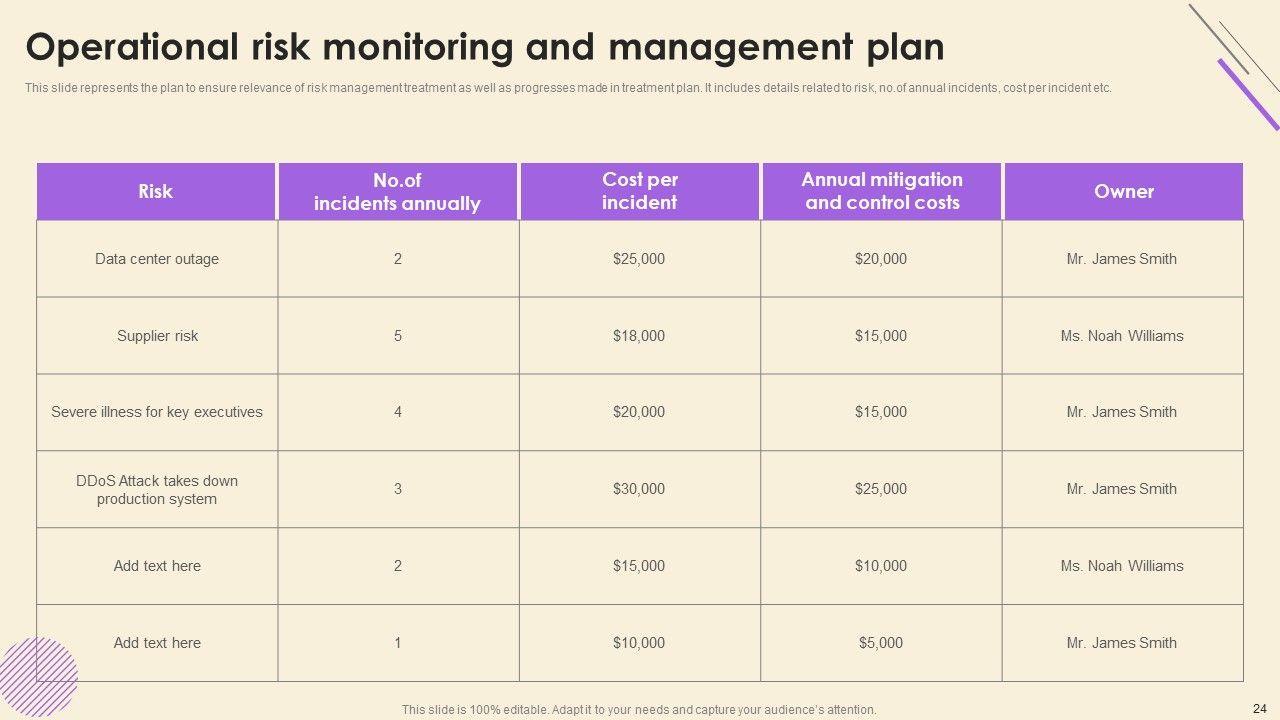 Operational risk monitoring and management plan

This slide represents the plan to ensure relevance of risk management treatment as well as progresses made in treatment plan. It includes details related to risk, no.of annual incidents, cost per incident etc.

| Risk | No.of incidents annually | Cost per incident | Annual mitigation and control costs | Owner |
|---|---|---|---|---|
| Data center outage | 2 | \$25,000 | \$20,000 | Mr. James Smith |
| Supplier risk | 5 | \$18,000 | \$15,000 | Ms. Noah Williams |
| Severe illness for key executives | 4 | \$20,000 | \$15,000 | Mr. James Smith |
| DDoS Attack takes down production system | 3 | \$30,000 | \$25,000 | Mr. James Smith |
| Add text here | 2 | \$15,000 | \$10,000 | Ms. Noah Williams |
| Add text here | 1 | \$10,000 | \$5,000 | Mr. James Smith |

This slide is 100% editable. Adapt it to your needs and capture your audience's attention.

24